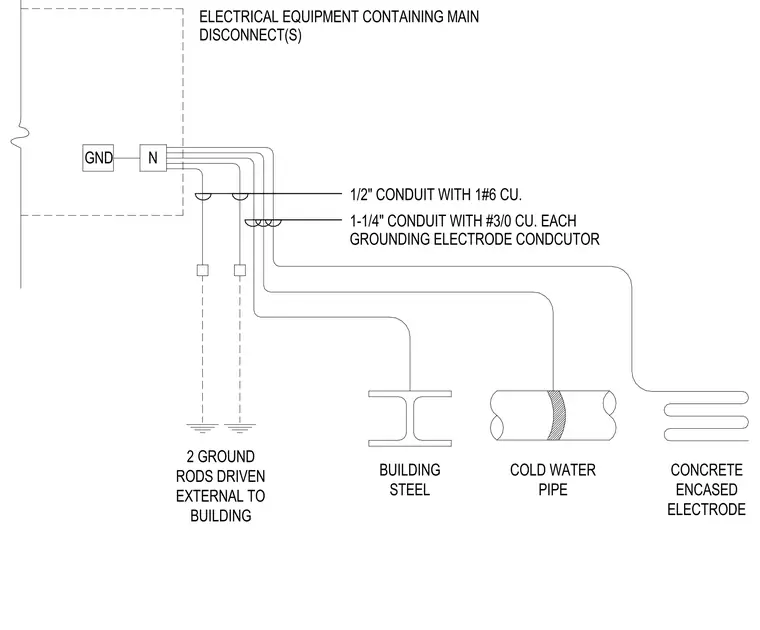 ELECTRICAL EQUIPMENT CONTAINING MAIN DISCONNECT(S)

GND

N

1/2" CONDUIT WITH 1#6 CU.

1-1/4" CONDUIT WITH #3/0 CU. EACH GROUNDING ELECTRODE CONDCUTOR

2 GROUND RODS DRIVEN EXTERNAL TO BUILDING

BUILDING STEEL

COLD WATER PIPE

CONCRETE ENCASED ELECTRODE